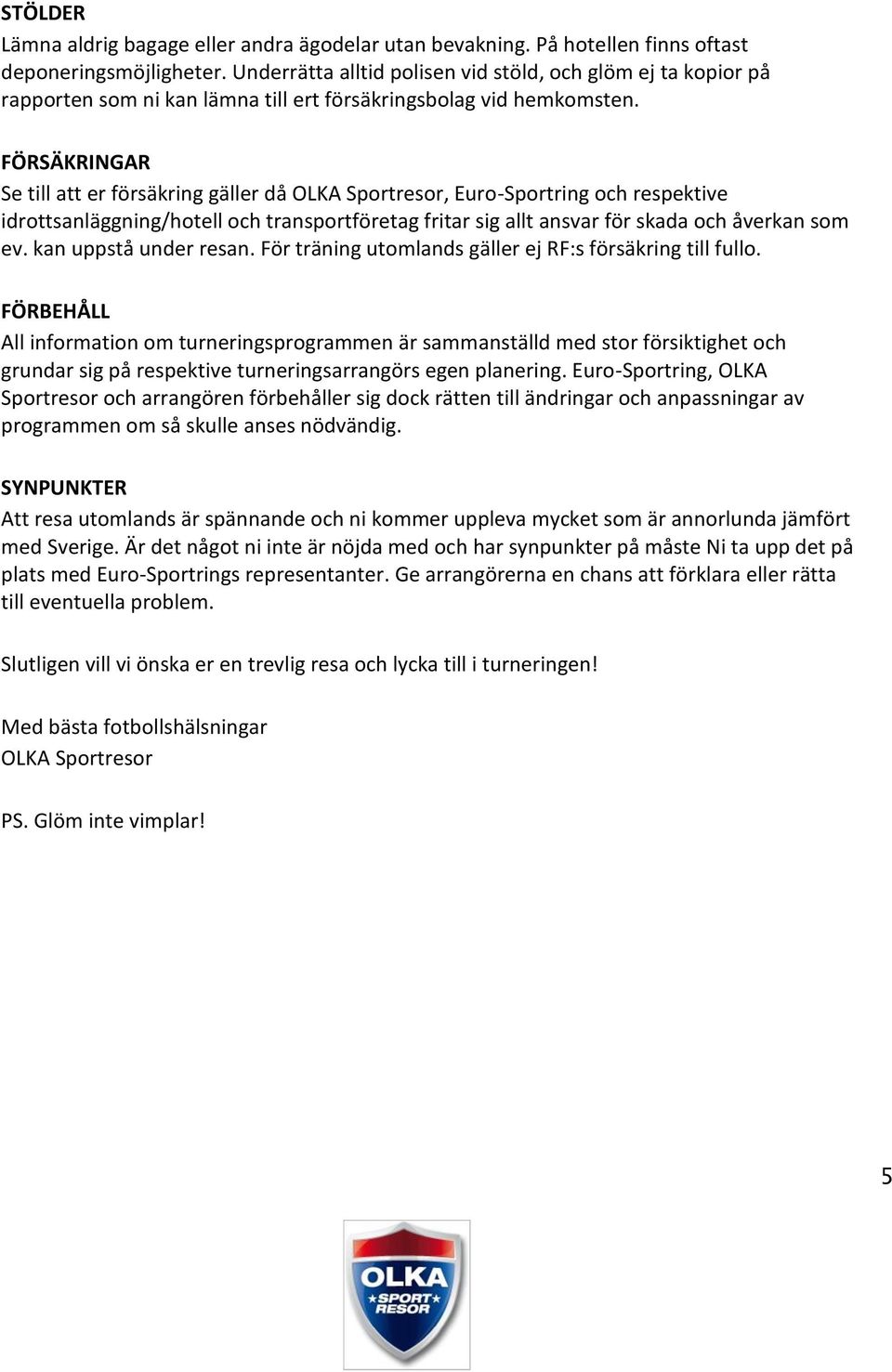 STÖLDER
Lämna aldrig bagage eller andra ägodelar utan bevakning. På hotellen finns oftast deponeringsmöjligheter. Underrätta alltid polisen vid stöld, och glöm ej ta kopior på rapporten som ni kan lämna till ert försäkringsbolag vid hemkomsten.

FÖRSÄKRINGAR
Se till att er försäkring gäller då OLKA Sportresor, Euro-Sportring och respektive idrottsanläggning/hotell och transportföretag fritar sig allt ansvar för skada och åverkan som ev. kan uppstå under resan. För träning utomlands gäller ej RF:s försäkring till fullo.

FÖRBEHÅLL
All information om turneringsprogrammen är sammanställd med stor försiktighet och grundar sig på respektive turneringsarrangörs egen planering. Euro-Sportring, OLKA Sportresor och arrangören förbehåller sig dock rätten till ändringar och anpassningar av programmen om så skulle anses nödvändig.

SYNPUNKTER
Att resa utomlands är spännande och ni kommer uppleva mycket som är annorlunda jämfört med Sverige. Är det något ni inte är nöjda med och har synpunkter på måste Ni ta upp det på plats med Euro-Sportrings representanter. Ge arrangörerna en chans att förklara eller rätta till eventuella problem.

Slutligen vill vi önska er en trevlig resa och lycka till i turneringen!

Med bästa fotbollshälsningar
OLKA Sportresor

PS. Glöm inte vimplar!

5

OLKA
SPORT
RESOR